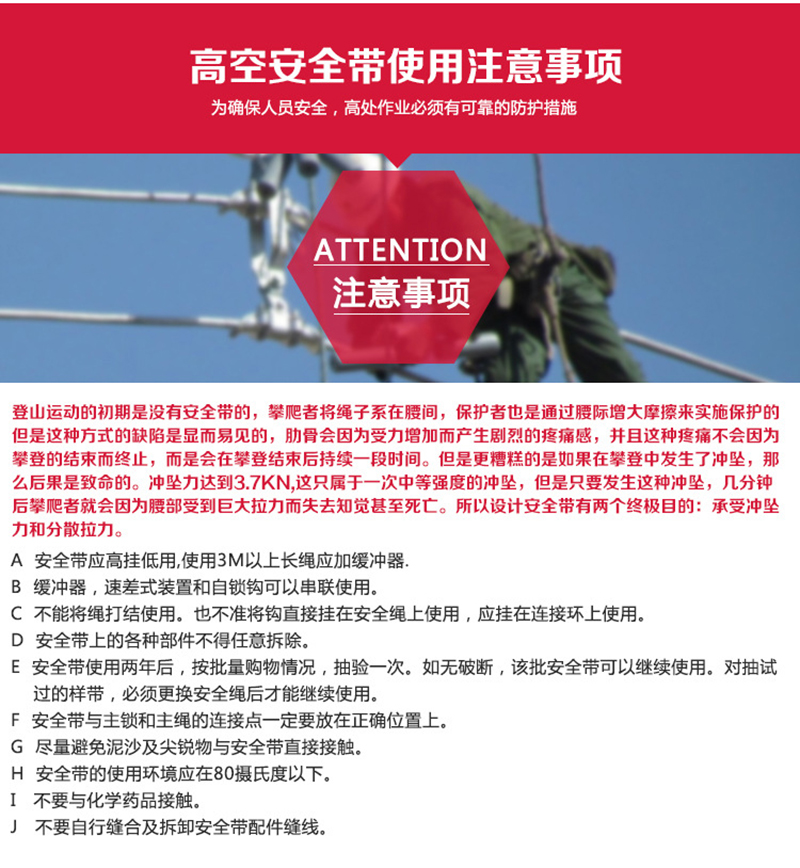 高空安全带使用注意事项

为确保人员安全，高处作业必须有可靠的防护措施

ATTENTION
注意事项

登山运动的初期是没有安全带的，攀爬者将绳子系在腰间，保护者也是通过腰际增大摩擦来实施保护的但是这种方式的缺陷是显而易见的，肋骨会因为受力增加而产生剧烈的疼痛感，并且这种疼痛不会因为攀登的结束而终止，而是会在攀登结束后持续一段时间。但是更糟糕的是如果在攀登中发生了冲坠，那么后果是致命的。冲坠力达到3.7KN,这只属于一次中等强度的冲坠，但是只要发生这种冲坠，几分钟后攀爬者就会因为腰部受到巨大拉力而失去知觉甚至死亡。所以设计安全带有两个终极目的：承受冲坠力和分散拉力。

A 安全带应高挂低用,使用3M以上长绳应加缓冲器.
B 缓冲器，速差式装置和自锁钩可以串联使用。
C 不能将绳打结使用。也不准将钩直接挂在安全绳上使用，应挂在连接环上使用。
D 安全带上的各种部件不得任意拆除。
E 安全带使用两年后，按批量购物情况，抽验一次。如无破断，该批安全带可以继续使用。对抽试过的样带，必须更换安全绳后才能继续使用。
F 安全带与主锁和主绳的连接点一定要放在正确位置上。
G 尽量避免泥沙及尖锐物与安全带直接接触。
H 安全带的使用环境应在80摄氏度以下。
I 不要与化学药品接触。
J 不要自行缝合及拆卸安全带配件缝线。